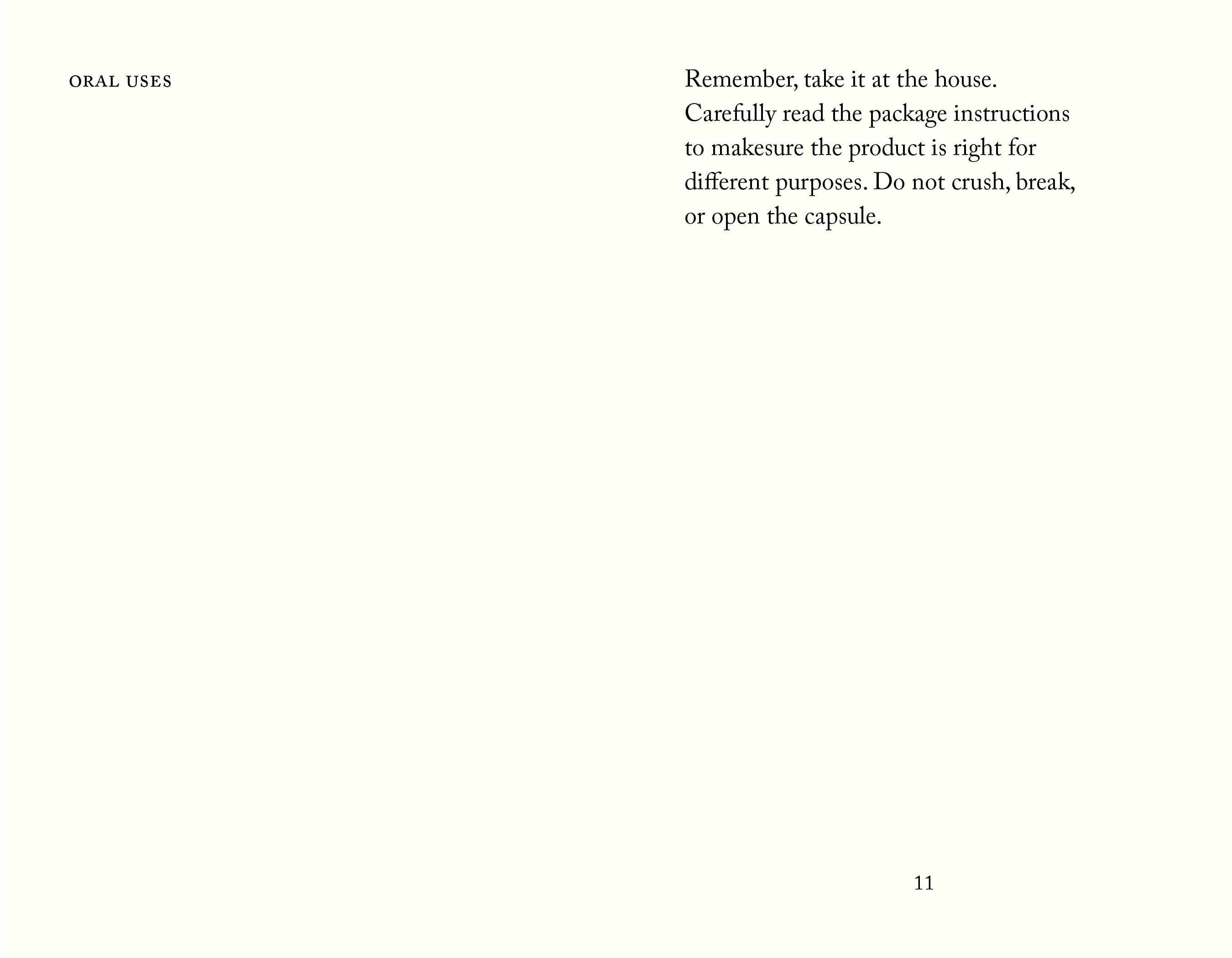 ORAL USES

Remember, take it at the house. Carefully read the package instructions to makesure the product is right for different purposes. Do not crush, break, or open the capsule.

11